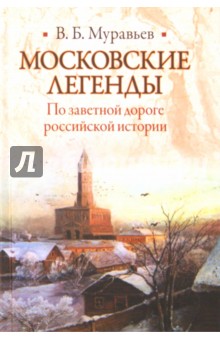 В. Б. Муравьев

МОСКОВСКИЕ ЛЕГЕНДЫ

По заветной дороге российской истории

Л